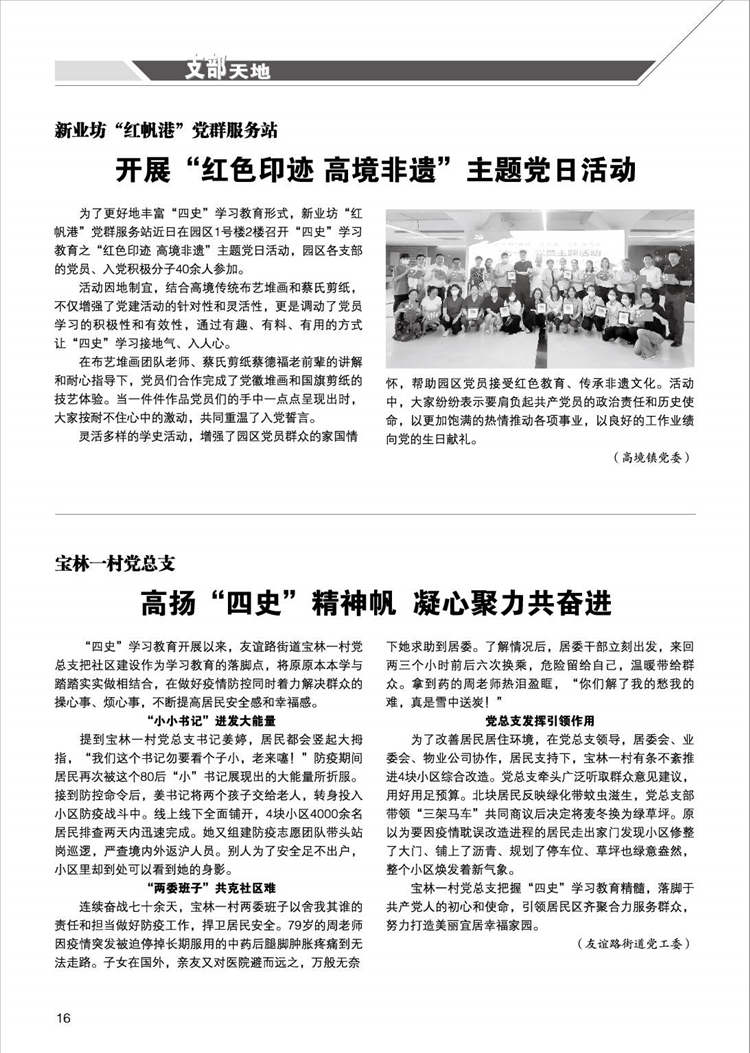 支部天地

新业坊“红帆港”党群服务站

开展“红色印迹 高境非遗”主题党日活动

为了更好地丰富“四史”学习教育形式，新业坊“红帆港”党群服务站近日在园区1号楼2楼召开“四史”学习教育之“红色印迹 高境非遗”主题党日活动，园区各支部的党员、入党积极分子40余人参加。

活动因地制宜，结合高境传统布艺堆画和蔡氏剪纸，不仅增强了党建活动的针对性和灵活性，更是调动了党员学习的积极性和有效性，通过有趣、有料、有用的方式让“四史”学习接地气、入人心。

在布艺堆画团队老师、蔡氏剪纸蔡德福老前辈的讲解和耐心指导下，党员们合作完成了党徽堆画和国旗剪纸的技艺体验。当一件件作品党员们的手中一点点呈现出时，大家按耐不住心中的激动，共同重温了入党誓言。

灵活多样的学史活动，增强了园区党员群众的家国情怀，帮助园区党员接受红色教育、传承非遗文化。活动中，大家纷纷表示要肩负起共产党员的政治责任和历史使命，以更加饱满的热情推动各项事业，以良好的工作业绩向党的生日献礼。

（高境镇党委）

宝林一村党总支

高扬“四史”精神帆 凝心聚力共奋进

“四史”学习教育开展以来，友谊路街道宝林一村党总支把社区建设作为学习教育的落脚点，将原原本本学与踏踏实实做相结合，在做好疫情防控同时着力解决群众的操心事、烦心事，不断提高居民安全感和幸福感。

“小小书记”迸发大能量

提到宝林一村党总支书记姜婷，居民都会竖起大拇指，“我们这个书记勿要看个子小，老来噻！”防疫期间居民再次被这个80后“小”书记展现出的大能量所折服。接到防控命令后，姜书记将两个孩子交给老人，转身投入小区防疫战斗中。线上线下全面铺开，4块小区4000余名居民排查两天内迅速完成。她又组建防疫志愿团队带头站岗巡逻，严查境内外返沪人员。别人为了安全足不出户，小区里却到处可以看到她的身影。

“两委班子”共克社区难

连续奋战七十余天，宝林一村两委班子以舍我其谁的责任和担当做好防疫工作，捍卫居民安全。79岁的周老师因疫情突发被迫停掉长期服用的中药后腿脚肿胀疼痛到无法走路。子女在国外，亲友又对医院避而远之，万般无奈下她求助到居委。了解情况后，居委干部立刻出发，来回两三个小时前后六次换乘，危险留给自己，温暖带给群众。拿到药的周老师热泪盈眶，“你们解了我的愁我的难，真是雪中送炭！”

党总支发挥引领作用

为了改善居民居住环境，在党总支领导，居委会、业委会、物业公司协作，居民支持下，宝林一村有条不紊推进4块小区综合改造。党总支牵头广泛听取群众意见建议，用好用足预算。北块居民反映绿化带蚊虫滋生，党总支部带领“三架马车”共同商议后决定将麦冬换为绿草坪。原以为要因疫情耽误改造进程的居民走出家门发现小区修整了大门、铺上了沥青、规划了停车位、草坪也绿意盎然，整个小区焕发着新气象。

宝林一村党总支把握“四史”学习教育精髓，落脚于共产党人的初心和使命，引领居民区齐聚合力服务群众，努力打造美丽宜居幸福家园。

（友谊路街道党工委）

16